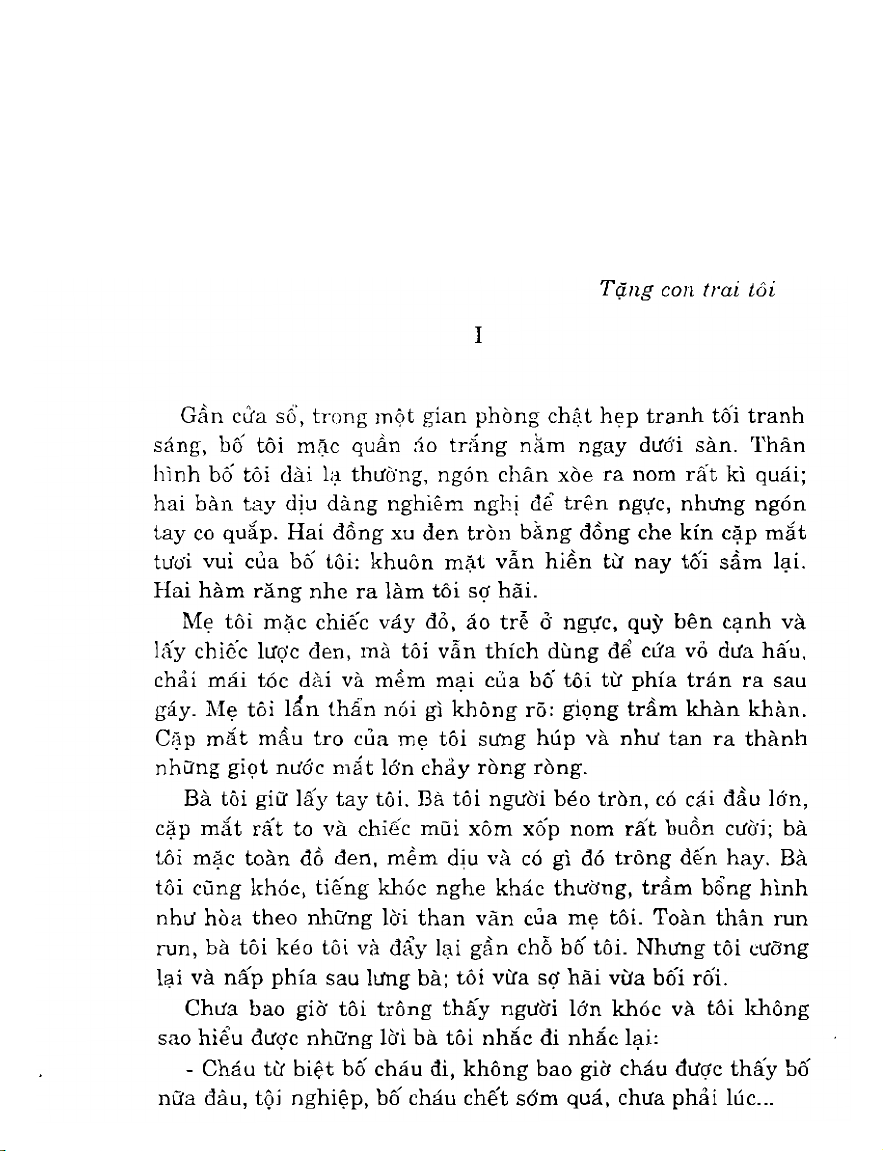 Tặng con trai tôi

I

Gần cửa sổ, trong một gian phòng chật hẹp tranh tối tranh sáng, bố tôi mặc quần áo trắng nằm ngay dưới sàn. Thân hình bố tôi dài lạ thường, ngón chân xòe ra nom rất kì quái; hai bàn tay dịu dàng nghiêm nghị để trên ngực, nhưng ngón tay co quắp. Hai đồng xu đen tròn bằng đồng che kín cặp mắt tươi vui của bố tôi: khuôn mặt vẫn hiền từ nay tối sầm lại. Hai hàm răng nhe ra làm tôi sợ hãi.

Mẹ tôi mặc chiếc váy đỏ, áo trễ ở ngực, quỳ bên cạnh và lấy chiếc lược đen, mà tôi vẫn thích dùng để cứa vỏ dưa hấu, chải mái tóc dài và mềm mại của bố tôi từ phía trán ra sau gáy. Mẹ tôi lẩn thẩn nói gì không rõ: giọng trầm khàn khàn. Cặp mắt mầu tro của mẹ tôi sưng húp và như tan ra thành những giọt nước mắt lớn chảy ròng ròng.

Bà tôi giữ lấy tay tôi. Bà tôi người béo tròn, có cái đầu lớn, cặp mắt rất to và chiếc mũi xôm xốp nom rất buồn cười; bà tôi mặc toàn đồ đen, mềm dịu và có gì đó trông đến hay. Bà tôi cũng khóc, tiếng khóc nghe khác thường, trầm bổng hình như hòa theo những lời than vãn của mẹ tôi. Toàn thân run run, bà tôi kéo tôi và đẩy lại gần chỗ bố tôi. Nhưng tôi cưỡng lại và nấp phía sau lưng bà; tôi vừa sợ hãi vừa bối rối.

Chưa bao giờ tôi trông thấy người lớn khóc và tôi không sao hiểu được những lời bà tôi nhắc đi nhắc lại:

- Cháu từ biệt bố cháu đi, không bao giờ cháu được thấy bố nữa đâu, tội nghiệp, bố cháu chết sớm quá, chưa phải lúc...